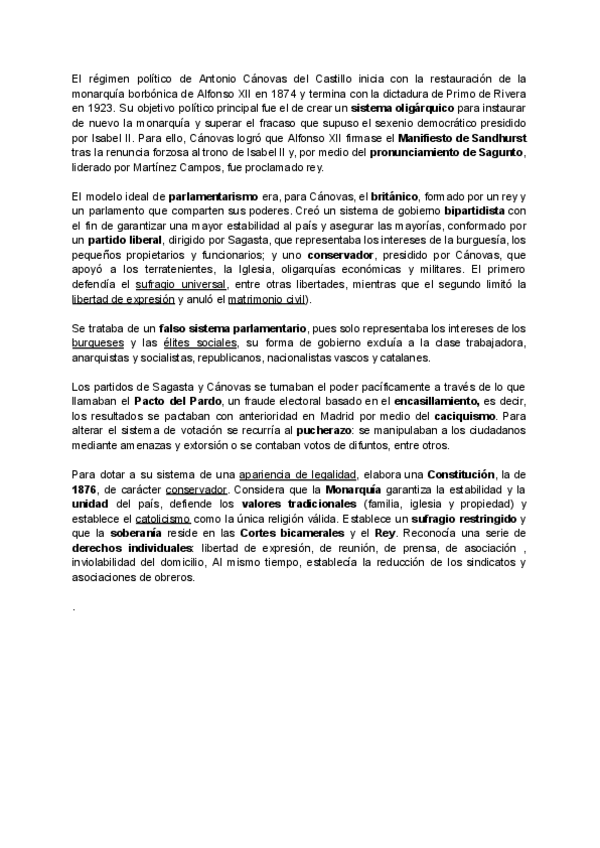 El régimen político de Antonio Cánovas del Castillo inicia con la restauración de la monarquía borbónica de Alfonso XII en 1874 y termina con la dictadura de Primo de Rivera en 1923. Su objetivo político principal fue el de crear un sistema oligárquico para instaurar de nuevo la monarquía y superar el fracaso que supuso el sexenio democrático presidido por Isabel II. Para ello, Cánovas logró que Alfonso XII firmase el Manifiesto de Sandhurst tras la renuncia forzosa al trono de Isabel II y, por medio del pronunciamiento de Sagunto, liderado por Martínez Campos, fue proclamado rey.

El modelo ideal de parlamentarismo era, para Cánovas, el británico, formado por un rey y un parlamento que comparten sus poderes. Creó un sistema de gobierno bipartidista con el fin de garantizar una mayor estabilidad al país y asegurar las mayorías, conformado por un partido liberal, dirigido por Sagasta, que representaba los intereses de la burguesía, los pequeños propietarios y funcionarios; y uno conservador, presidido por Cánovas, que apoyó a los terratenientes, la Iglesia, oligarquías económicas y militares. El primero defendía el sufragio universal, entre otras libertades, mientras que el segundo limitó la libertad de expresión y anuló el matrimonio civil).

Se trataba de un falso sistema parlamentario, pues solo representaba los intereses de los burgueses y las élites sociales, su forma de gobierno excluía a la clase trabajadora, anarquistas y socialistas, republicanos, nacionalistas vascos y catalanes.

Los partidos de Sagasta y Cánovas se turnaban el poder pacíficamente a través de lo que llamaban el Pacto del Pardo, un fraude electoral basado en el encasillamiento, es decir, los resultados se pactaban con anterioridad en Madrid por medio del caciquismo. Para alterar el sistema de votación se recurría al pucherazo: se manipulaban a los ciudadanos mediante amenazas y extorsión o se contaban votos de difuntos, entre otros.

Para dotar a su sistema de una apariencia de legalidad, elabora una Constitución, la de 1876, de carácter conservador. Considera que la Monarquía garantiza la estabilidad y la unidad del país, defiende los valores tradicionales (familia, iglesia y propiedad) y establece el catolicismo como la única religión válida. Establece un sufragio restringido y que la soberanía reside en las Cortes bicamerales y el Rey. Reconocía una serie de derechos individuales: libertad de expresión, de reunión, de prensa, de asociación , inviolabilidad del domicilio, Al mismo tiempo, establecía la reducción de los sindicatos y asociaciones de obreros.

.